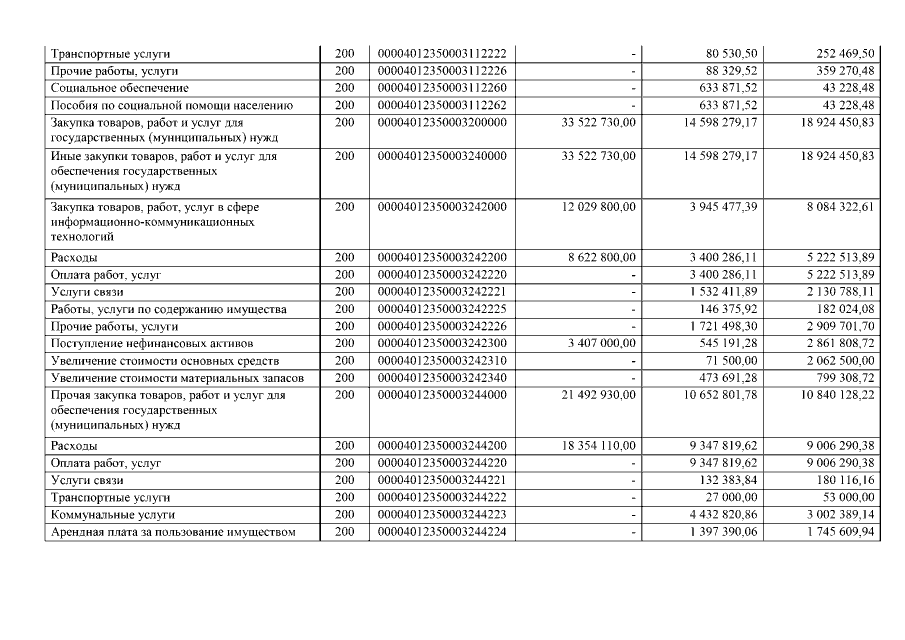 | Транспортные услуги | 200 | 00004012350003112222 | - | 80 530,50 | 252 469,50 |
|---|---|---|---|---|---|
| Прочие работы, услуги | 200 | 00004012350003112226 | - | 88 329,52 | 359 270,48 |
| Социальное обеспечение | 200 | 00004012350003112260 | - | 633 871,52 | 43 228,48 |
| Пособия по социальной помощи населению | 200 | 00004012350003112262 | - | 633 871,52 | 43 228,48 |
| Закупка товаров, работ и услуг для государственных (муниципальных) нужд | 200 | 00004012350003200000 | 33 522 730,00 | 14 598 279,17 | 18 924 450,83 |
| Иные закупки товаров, работ и услуг для обеспечения государственных (муниципальных) нужд | 200 | 00004012350003240000 | 33 522 730,00 | 14 598 279,17 | 18 924 450,83 |
| Закупка товаров, работ, услуг в сфере информационно-коммуникационных технологий | 200 | 00004012350003242000 | 12 029 800,00 | 3 945 477,39 | 8 084 322,61 |
| Расходы | 200 | 00004012350003242200 | 8 622 800,00 | 3 400 286,11 | 5 222 513,89 |
| Оплата работ, услуг | 200 | 00004012350003242220 | - | 3 400 286,11 | 5 222 513,89 |
| Услуги связи | 200 | 00004012350003242221 | - | 1 532 411,89 | 2 130 788,11 |
| Работы, услуги по содержанию имущества | 200 | 00004012350003242225 | - | 146 375,92 | 182 024,08 |
| Прочие работы, услуги | 200 | 00004012350003242226 | - | 1 721 498,30 | 2 909 701,70 |
| Поступление нефинансовых активов | 200 | 00004012350003242300 | 3 407 000,00 | 545 191,28 | 2 861 808,72 |
| Увеличение стоимости основных средств | 200 | 00004012350003242310 | - | 71 500,00 | 2 062 500,00 |
| Увеличение стоимости материальных запасов | 200 | 00004012350003242340 | - | 473 691,28 | 799 308,72 |
| Прочая закупка товаров, работ и услуг для обеспечения государственных (муниципальных) нужд | 200 | 00004012350003244000 | 21 492 930,00 | 10 652 801,78 | 10 840 128,22 |
| Расходы | 200 | 00004012350003244200 | 18 354 110,00 | 9 347 819,62 | 9 006 290,38 |
| Оплата работ, услуг | 200 | 00004012350003244220 | - | 9 347 819,62 | 9 006 290,38 |
| Услуги связи | 200 | 00004012350003244221 | - | 132 383,84 | 180 116,16 |
| Транспортные услуги | 200 | 00004012350003244222 | - | 27 000,00 | 53 000,00 |
| Коммунальные услуги | 200 | 00004012350003244223 | - | 4 432 820,86 | 3 002 389,14 |
| Арендная плата за пользование имуществом | 200 | 00004012350003244224 | - | 1 397 390,06 | 1 745 609,94 |